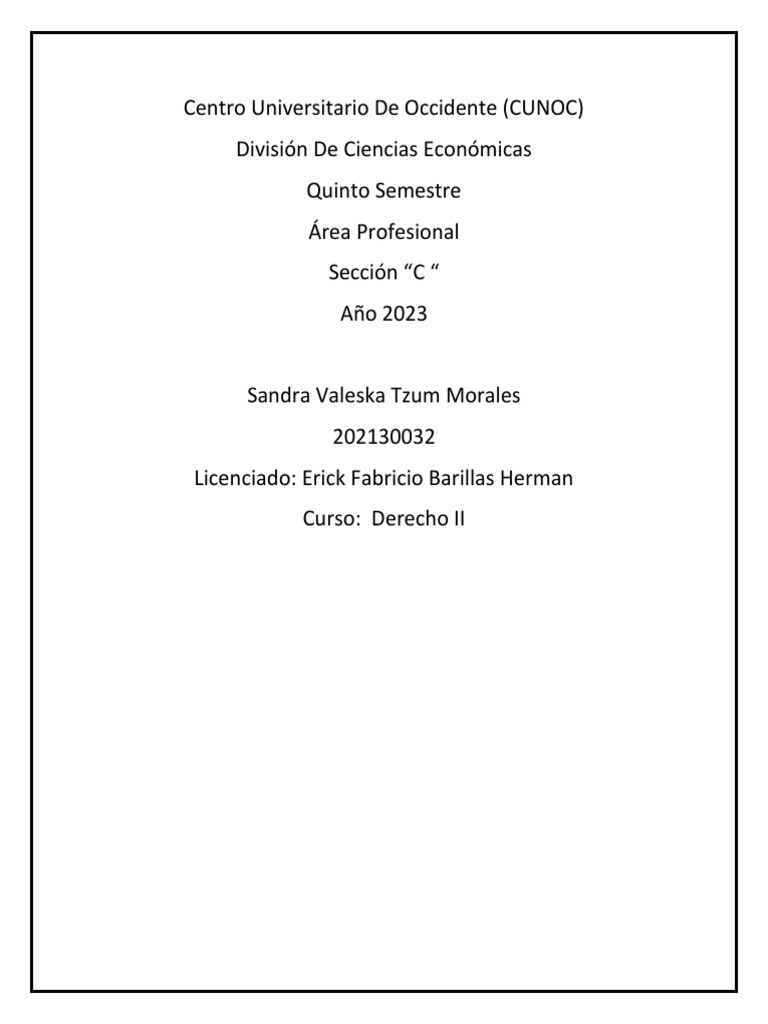 Centro Universitario De Occidente (CUNOC)
División De Ciencias Económicas
Quinto Semestre
Área Profesional
Sección "C "
Año 2023

Sandra Valeska Tzum Morales
202130032
Licenciado: Erick Fabricio Barillas Herman
Curso: Derecho II